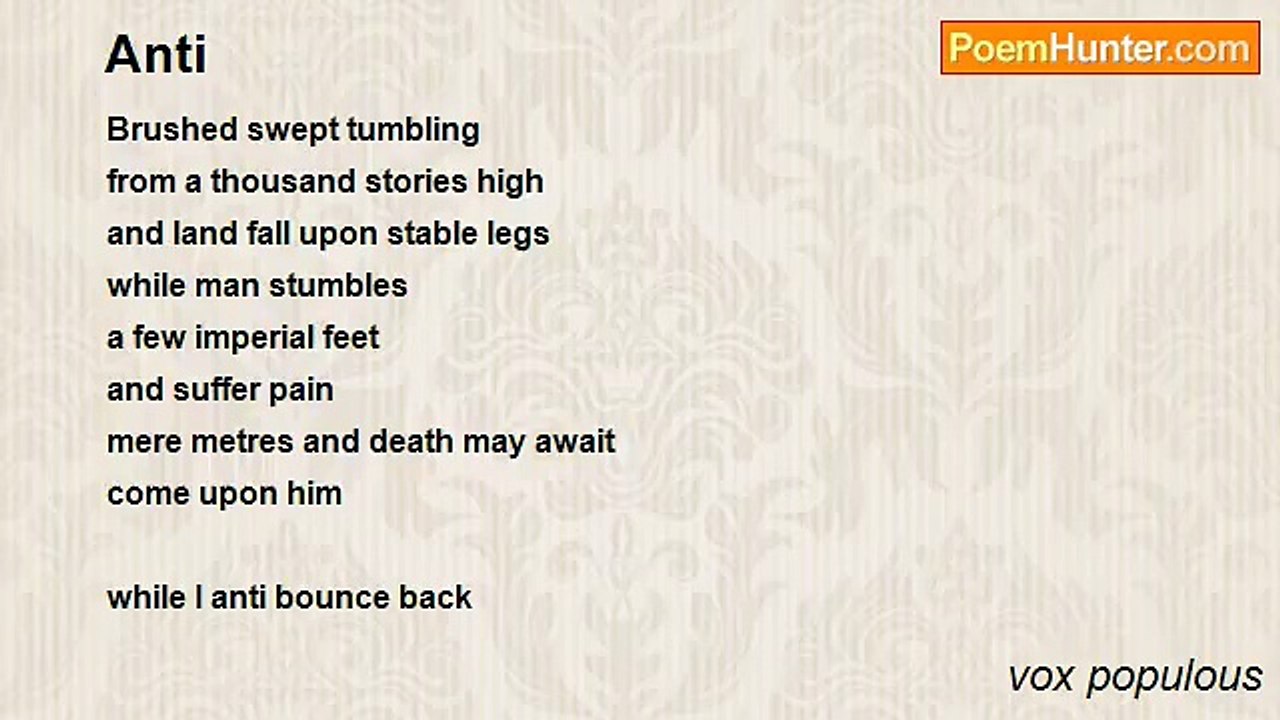 Anti

PoemHunter.com

Brushed swept tumbling
from a thousand stories high
and land fall upon stable legs
while man stumbles
a few imperial feet
and suffer pain
mere metres and death may await
come upon him

while I anti bounce back

vox populous